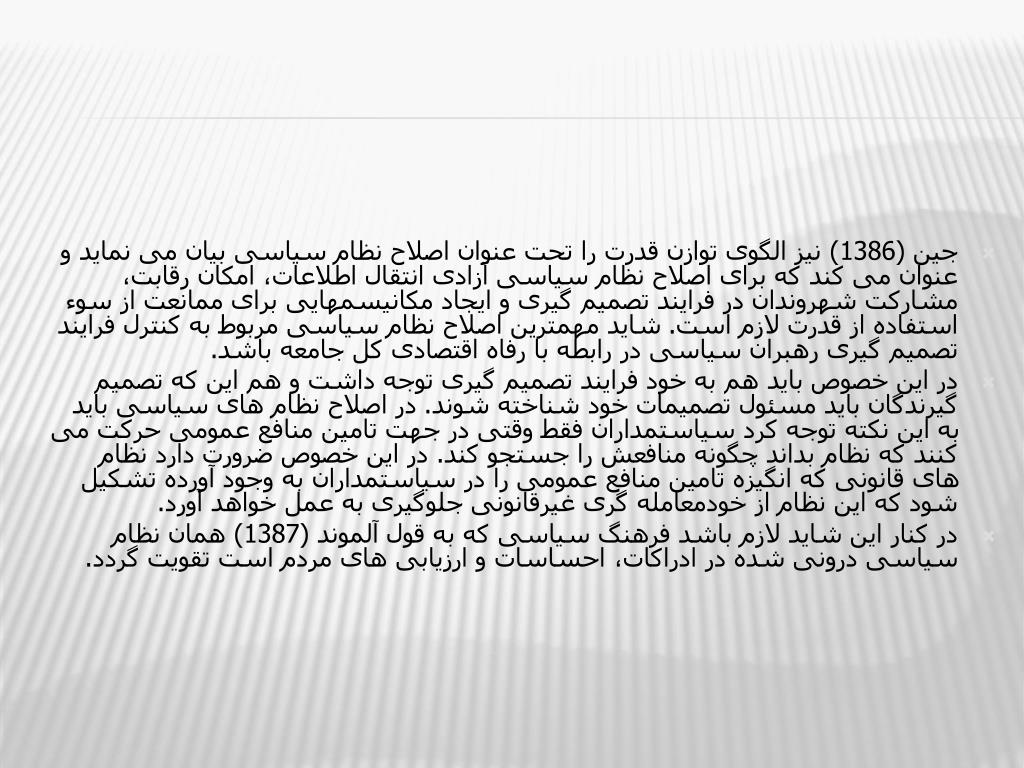 جین (1386) نیز الگوی توازن قدرت را تحت عنوان اصلاح نظام سیاسی بیان می نماید و عنوان می کند که برای اصلاح نظام سیاسی آزادی انتقال اطلاعات، امکان رقابت، مشارکت شهروندان در فرایند تصمیم گیری و ایجاد مکانیسمهایی برای ممانعت از سوء استفاده از قدرت لازم است. شاید مهمترین اصلاح نظام سیاسی مربوط به کنترل فرایند تصمیم گیری رهبران سیاسی در رابطه با رفاه اقتصادی کل جامعه باشد.

در این خصوص باید هم به خود فرایند تصمیم گیری توجه داشت و هم این که تصمیم گیرندگان باید مسئول تصمیمات خود شناخته شوند. در اصلاح نظام های سیاسی باید به این نکته توجه کرد سیاستمداران فقط وقتی در جهت تامین منافع عمومی حرکت می کنند که نظام بداند چگونه منافعش را جستجو کند. در این خصوص ضرورت دارد نظام های قانونی که انگیزه تامین منافع عمومی را در سیاستمداران به وجود آورده تشکیل شود که این نظام از خودمعامله گری غیرقانونی جلوگیری به عمل خواهد آورد.

در کنار این شاید لازم باشد فرهنگ سیاسی که به قول آلموند (1387) همان نظام سیاسی درونی شده در ادراکات، احساسات و ارزیابی های مردم است تقویت گردد.